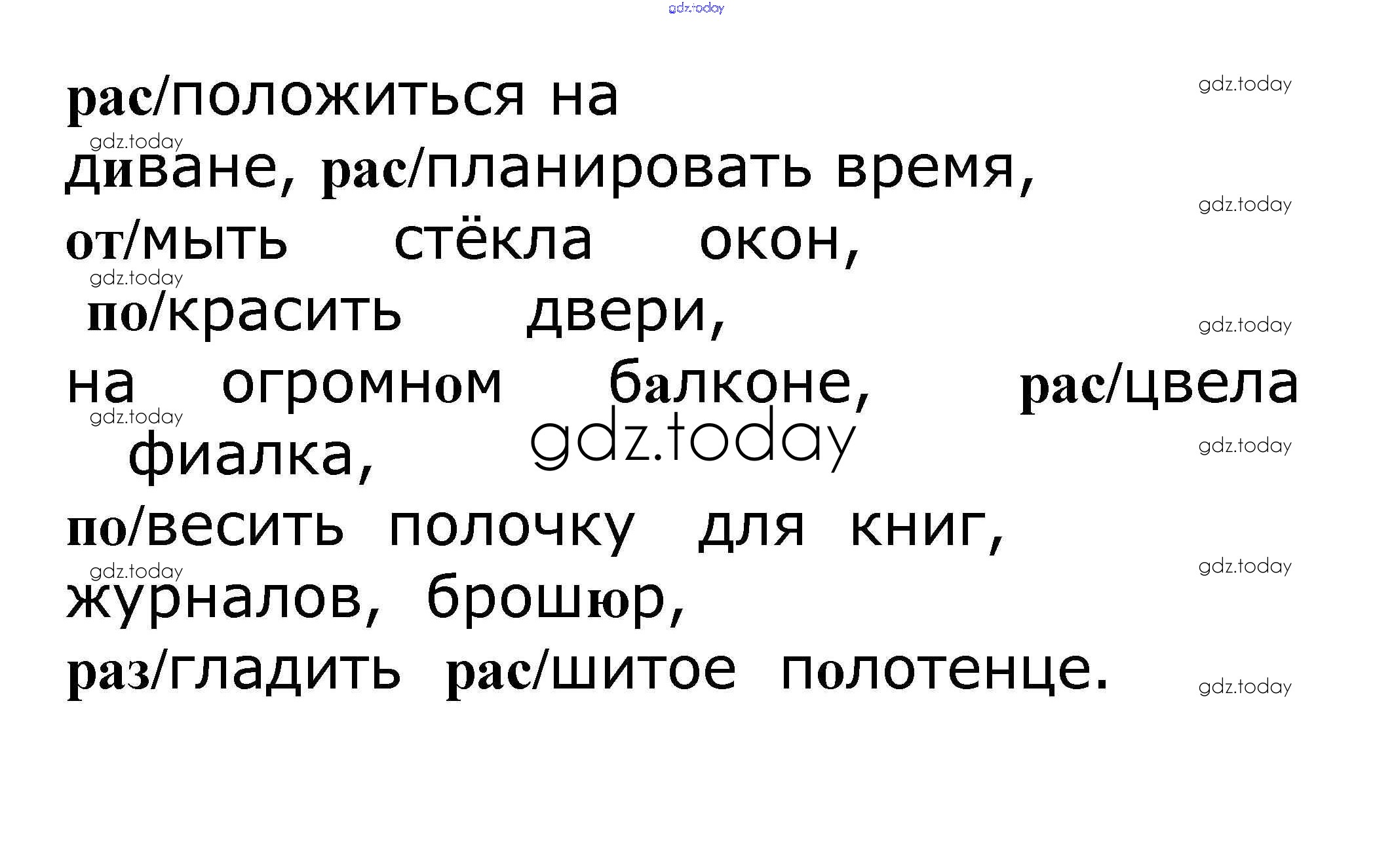 рас/положиться на диване, рас/планировать время, от/мыть стёкла окон, по/красить двери, на огромном балконе, рас/цвела фиалка, по/весить полочку для книг, журналов, брошюр, раз/гладить рас/шитое полотенце.

gdz.today